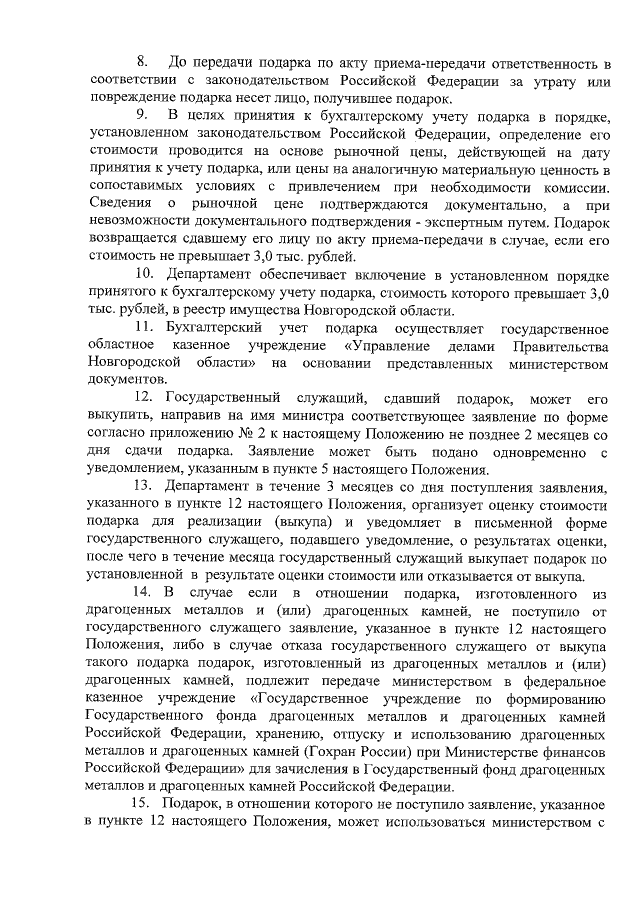 8. До передачи подарка по акту приема-передачи ответственность в соответствии с законодательством Российской Федерации за утрату или повреждение подарка несет лицо, получившее подарок.

9. В целях принятия к бухгалтерскому учету подарка в порядке, установленном законодательством Российской Федерации, определение его стоимости проводится на основе рыночной цены, действующей на дату принятия к учету подарка, или цены на аналогичную материальную ценность в сопоставимых условиях с привлечением при необходимости комиссии. Сведения о рыночной цене подтверждаются документально, а при невозможности документального подтверждения - экспертным путем. Подарок возвращается сдавшему его лицу по акту приема-передачи в случае, если его стоимость не превышает 3,0 тыс. рублей.

10. Департамент обеспечивает включение в установленном порядке принятого к бухгалтерскому учету подарка, стоимость которого превышает 3,0 тыс. рублей, в реестр имущества Новгородской области.

11. Бухгалтерский учет подарка осуществляет государственное областное казенное учреждение «Управление делами Правительства Новгородской области» на основании представленных министерством документов.

12. Государственный служащий, сдавший подарок, может его выкупить, направив на имя министра соответствующее заявление по форме согласно приложению № 2 к настоящему Положению не позднее 2 месяцев со дня сдачи подарка. Заявление может быть подано одновременно с уведомлением, указанным в пункте 5 настоящего Положения.

13. Департамент в течение 3 месяцев со дня поступления заявления, указанного в пункте 12 настоящего Положения, организует оценку стоимости подарка для реализации (выкупа) и уведомляет в письменной форме государственного служащего, подавшего уведомление, о результатах оценки, после чего в течение месяца государственный служащий выкупает подарок по установленной в результате оценки стоимости или отказывается от выкупа.

14. В случае если в отношении подарка, изготовленного из драгоценных металлов и (или) драгоценных камней, не поступило от государственного служащего заявление, указанное в пункте 12 настоящего Положения, либо в случае отказа государственного служащего от выкупа такого подарка подарок, изготовленный из драгоценных металлов и (или) драгоценных камней, подлежит передаче министерством в федеральное казенное учреждение «Государственное учреждение по формированию Государственного фонда драгоценных металлов и драгоценных камней Российской Федерации, хранению, отпуску и использованию драгоценных металлов и драгоценных камней (Гохран России) при Министерстве финансов Российской Федерации» для зачисления в Государственный фонд драгоценных металлов и драгоценных камней Российской Федерации.

15. Подарок, в отношении которого не поступило заявление, указанное в пункте 12 настоящего Положения, может использоваться министерством с